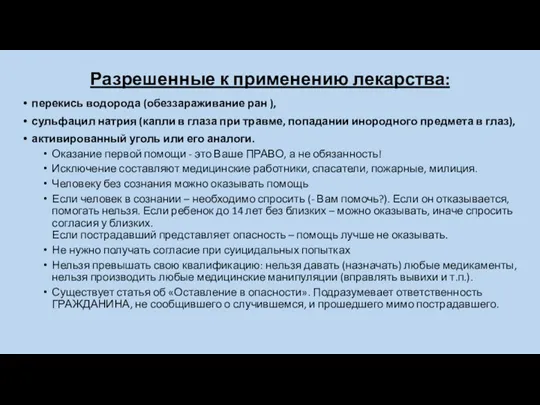 Разрешенные к применению лекарства:

• перекись водорода (обеззараживание ран ),
• сульфацил натрия (капли в глаза при травме, попадании инородного предмета в глаз),
• активированный уголь или его аналоги.
• Оказание первой помощи - это Ваше ПРАВО, а не обязанность!
• Исключение составляют медицинские работники, спасатели, пожарные, милиция.
• Человеку без сознания можно оказывать помощь
• Если человек в сознании – необходимо спросить (- Вам помочь?). Если он отказывается, помогать нельзя. Если ребенок до 14 лет без близких – можно оказывать, иначе спросить согласия у близких.
Если пострадавший представляет опасность – помощь лучше не оказывать.
• Не нужно получать согласие при суицидальных попытках
• Нельзя превышать свою квалификацию: нельзя давать (назначать) любые медикаменты, нельзя производить любые медицинские манипуляции (вправлять вывихи и т.п.).
• Существует статья об «Оставление в опасности». Подразумевает ответственность ГРАЖДАНИНА, не сообщившего о случившемся, и прошедшего мимо пострадавшего.